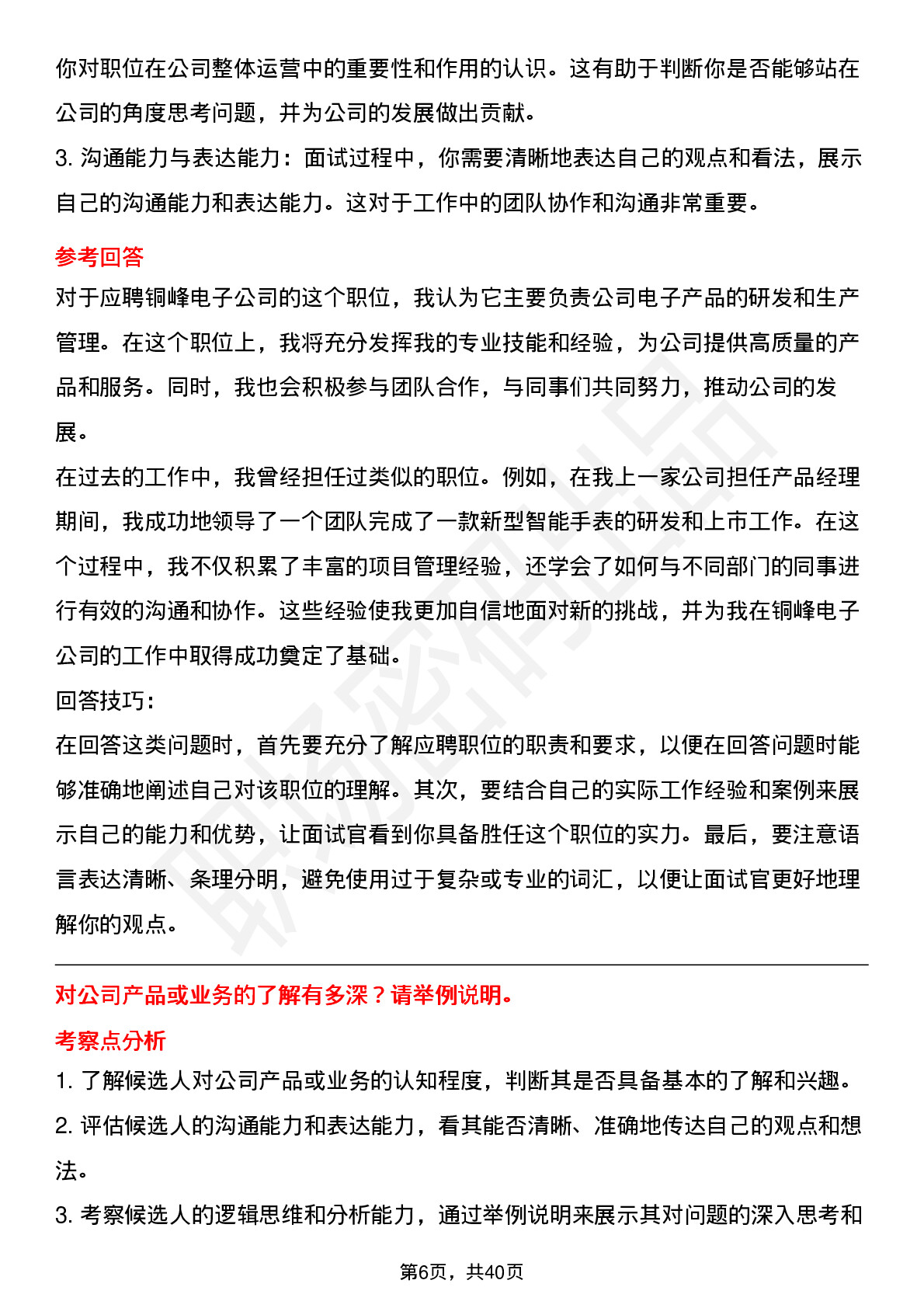 你对职位在公司整体运营中的重要性和作用的认识。这有助于判断你是否能够站在公司的角度思考问题，并为公司的发展做出贡献。

3. 沟通能力与表达能力：面试过程中，你需要清晰地表达自己的观点和看法，展示自己的沟通能力和表达能力。这对于工作中的团队协作和沟通非常重要。

参考回答

对于应聘铜峰电子公司的这个职位，我认为它主要负责公司电子产品的研发和生产管理。在这个职位上，我将充分发挥我的专业技能和经验，为公司提供高质量的产品和服务。同时，我也会积极参与团队合作，与同事们共同努力，推动公司的发展。

在过去的工作中，我曾经担任过类似的职位。例如，在我上一家公司担任产品经理期间，我成功地领导了一个团队完成了一款新型智能手表的研发和上市工作。在这个过程中，我不仅积累了丰富的项目管理经验，还学会了如何与不同部门的同事进行有效的沟通和协作。这些经验使我更加自信地面对新的挑战，并为我在铜峰电子公司的工作中取得成功奠定了基础。

回答技巧：

在回答这类问题时，首先要充分了解应聘职位的职责和要求，以便在回答问题时能够准确地阐述自己对该职位的理解。其次，要结合自己的实际工作经验和案例来展示自己的能力和优势，让面试官看到你具备胜任这个职位的实力。最后，要注意语言表达清晰、条理分明，避免使用过于复杂或专业的词汇，以便让面试官更好地理解你的观点。

对公司产品或业务的了解有多深？请举例说明。

考察点分析

1. 了解候选人对公司产品或业务的认知程度，判断其是否具备基本的了解和兴趣。

2. 评估候选人的沟通能力和表达能力，看其能否清晰、准确地传达自己的观点和想法。

3. 考察候选人的逻辑思维和分析能力，通过举例说明来展示其对问题的深入思考和

第6页，共40页